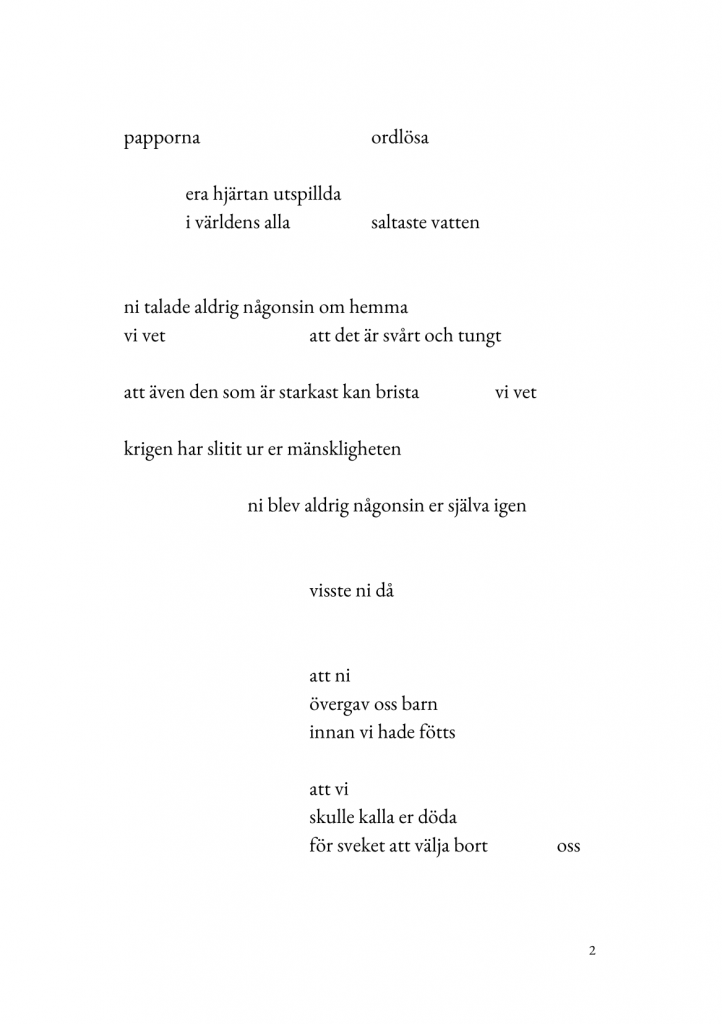 papporna ordlösa

era hjärtan utspillda
i världens alla saltaste vatten

ni talade aldrig någonsin om hemma
vi vet att det är svårt och tungt

att även den som är starkast kan brista vi vet

krigen har slitit ur er mänskligheten

ni blev aldrig någonsin er själva igen

visste ni då

att ni
övergav oss barn
innan vi hade fötts

att vi
skulle kalla er döda
för sveket att välja bort oss

2